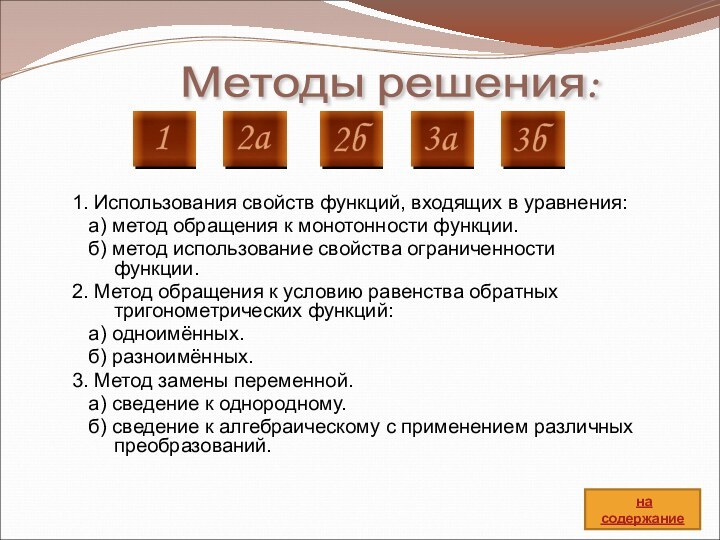 Методы решения:

1 2а 2б 3а 3б

1. Использования свойств функций, входящих в уравнения:
а) метод обращения к монотонности функции.
б) метод использование свойства ограниченности функции.
2. Метод обращения к условию равенства обратных тригонометрических функций:
а) одноимённых.
б) разноимённых.
3. Метод замены переменной.
а) сведение к однородному.
б) сведение к алгебраическому с применением различных преобразований.

на содержание